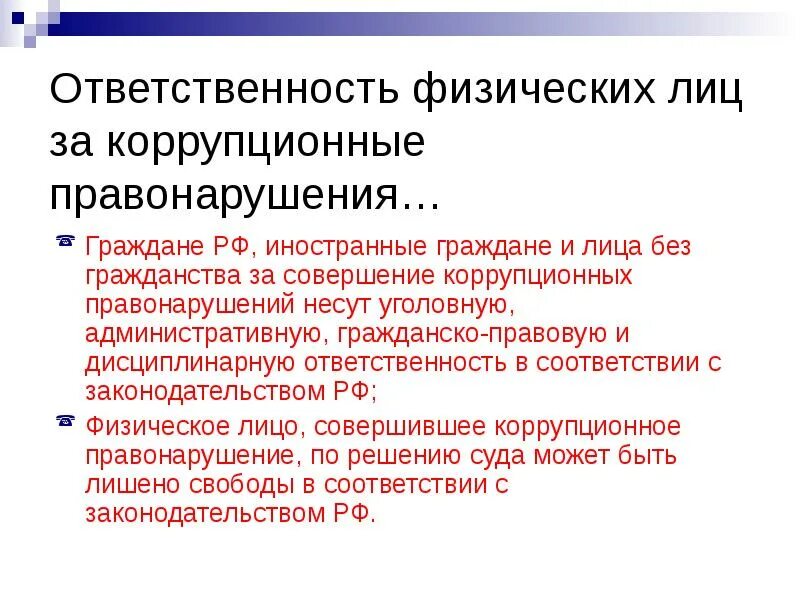 Ответственность физических лиц за коррупционные правонарушения…

Граждане РФ, иностранные граждане и лица без гражданства за совершение коррупционных правонарушений несут уголовную, административную, гражданско-правовую и дисциплинарную ответственность в соответствии с законодательством РФ;

Физическое лицо, совершившее коррупционное правонарушение, по решению суда может быть лишено свободы в соответствии с законодательством РФ.